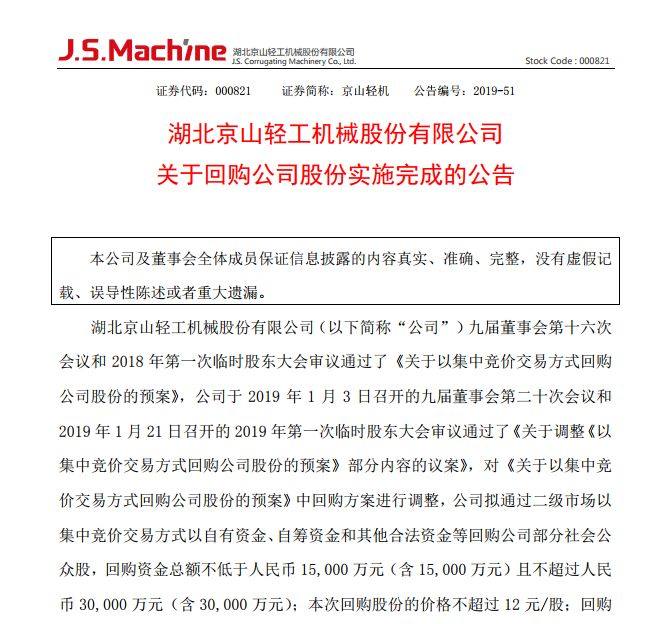 J.S.Machine 湖北京山轻工机械股份有限公司 J.S. Corrugating Machinery Co., Ltd. Stock Code : 000821

证券代码：000821　证券简称：京山轻机　公告编号：2019-51

湖北京山轻工机械股份有限公司
关于回购公司股份实施完成的公告

本公司及董事会全体成员保证信息披露的内容真实、准确、完整，没有虚假记载、误导性陈述或者重大遗漏。

湖北京山轻工机械股份有限公司（以下简称“公司”）九届董事会第十六次会议和 2018 年第一次临时股东大会审议通过了《关于以集中竞价交易方式回购公司股份的预案》，公司于 2019 年 1 月 3 日召开的九届董事会第二十次会议和 2019 年 1 月 21 日召开的 2019 年第一次临时股东大会审议通过了《关于调整《以集中竞价交易方式回购公司股份的预案》部分内容的议案》，对《关于以集中竞价交易方式回购公司股份的预案》中回购方案进行调整，公司拟通过二级市场以集中竞价交易方式以自有资金、自筹资金和其他合法资金等回购公司部分社会公众股，回购资金总额不低于人民币 15,000 万元（含 15,000 万元）且不超过人民币 30,000 万元（含 30,000 万元）；本次回购股份的价格不超过 12 元/股；回购